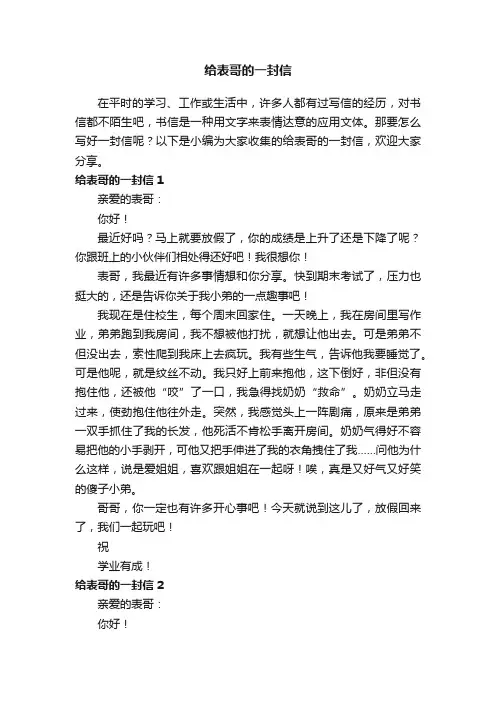 给表哥的一封信

在平时的学习、工作或生活中，许多人都有过写信的经历，对书信都不陌生吧，书信是一种用文字来表情达意的应用文体。那要怎么写好一封信呢？以下是小编为大家收集的给表哥的一封信，欢迎大家分享。

给表哥的一封信 1

亲爱的表哥：

你好！

最近好吗？马上就要放假了，你的成绩是上升了还是下降了呢？你跟班上的小伙伴们相处得还好吧！我很想你！

表哥，我最近有许多事情想和你分享。快到期末考试了，压力也挺大的，还是告诉你关于我小弟的一点趣事吧！

我现在是住校生，每个周末回家住。一天晚上，我在房间里写作业，弟弟跑到我房间，我不想被他打扰，就想让他出去。可是弟弟不但没出去，索性爬到我床上去疯玩。我有些生气，告诉他我要睡觉了。可是他呢，就是纹丝不动。我只好上前来抱他，这下倒好，非但没有抱住他，还被他“咬”了一口，我急得找奶奶“救命”。奶奶立马走过来，使劲抱住他往外走。突然，我感觉头上一阵剧痛，原来是弟弟一双手抓住了我的长发，他死活不肯松手离开房间。奶奶气得好不容易把他的小手剥开，可他又把手伸进了我的衣角拽住了我……问他为什么这样，说是爱姐姐，喜欢跟姐姐在一起呀！唉，真是又好气又好笑的傻子小弟。

哥哥，你一定也有许多开心事吧！今天就说到这儿了，放假回来了，我们一起玩吧！

祝

学业有成！

给表哥的一封信 2

亲爱的表哥：

你好！